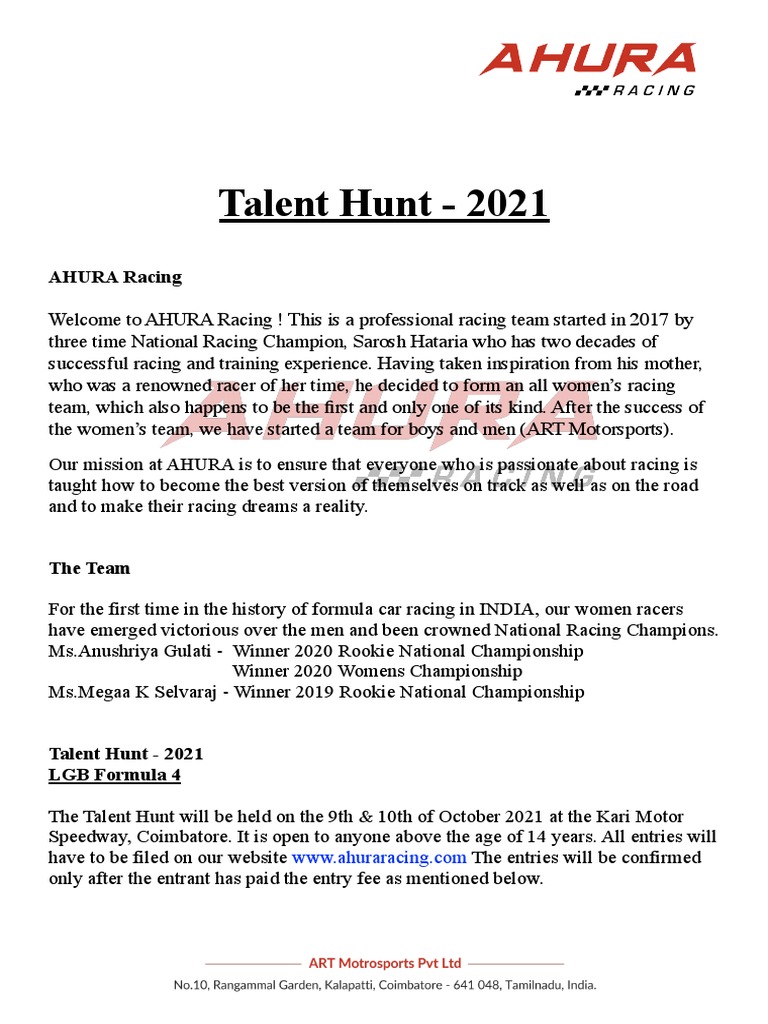 AHURA
RACING

Talent Hunt - 2021

AHURA Racing

Welcome to AHURA Racing ! This is a professional racing team started in 2017 by three time National Racing Champion, Sarosh Hataria who has two decades of successful racing and training experience. Having taken inspiration from his mother, who was a renowned racer of her time, he decided to form an all women's racing team, which also happens to be the first and only one of its kind. After the success of the women's team, we have started a team for boys and men (ART Motorsports).

Our mission at AHURA is to ensure that everyone who is passionate about racing is taught how to become the best version of themselves on track as well as on the road and to make their racing dreams a reality.

The Team

For the first time in the history of formula car racing in INDIA, our women racers have emerged victorious over the men and been crowned National Racing Champions.
Ms.Anushriya Gulati - Winner 2020 Rookie National Championship
Winner 2020 Womens Championship
Ms.Megaa K Selvaraj - Winner 2019 Rookie National Championship

Talent Hunt - 2021
LGB Formula 4

The Talent Hunt will be held on the 9th & 10th of October 2021 at the Kari Motor Speedway, Coimbatore. It is open to anyone above the age of 14 years. All entries will have to be filed on our website www.ahuraracing.com The entries will be confirmed only after the entrant has paid the entry fee as mentioned below.

ART Motrosports Pvt Ltd
No.10, Rangammal Garden, Kalapatti, Coimbatore - 641 048, Tamilnadu, India.